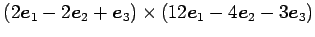 $(2\boldsymbol{e}_1 - 2\boldsymbol{e}_2 + \boldsymbol{e}_3) \times (12\boldsymbol{e}_1 - 4\boldsymbol{e}_2 - 3\boldsymbol{e}_3)$